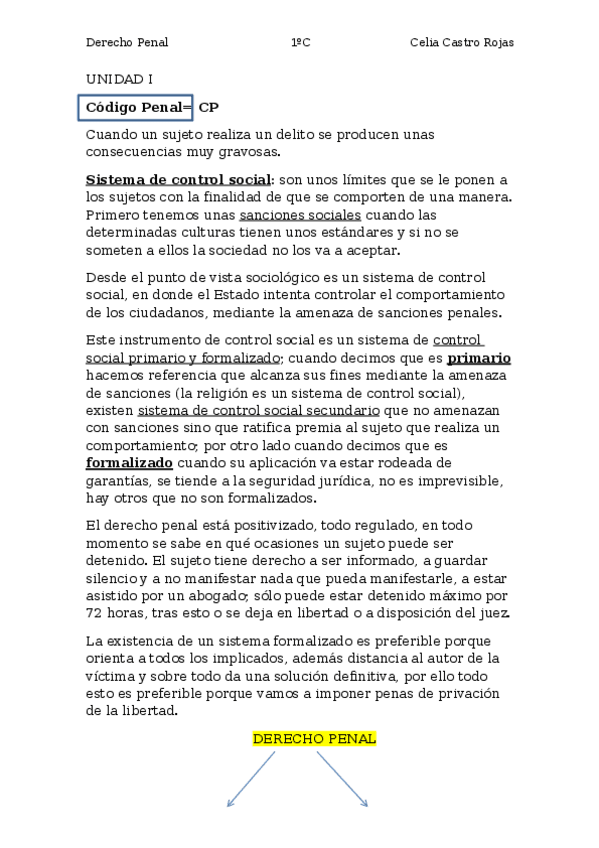 Derecho Penal 1ºC Celia Castro Rojas

UNIDAD I

Código Penal= CP

Cuando un sujeto realiza un delito se producen unas consecuencias muy gravosas.

Sistema de control social: son unos límites que se le ponen a los sujetos con la finalidad de que se comporten de una manera. Primero tenemos unas sanciones sociales cuando las determinadas culturas tienen unos estándares y si no se someten a ellos la sociedad no los va a aceptar.

Desde el punto de vista sociológico es un sistema de control social, en donde el Estado intenta controlar el comportamiento de los ciudadanos, mediante la amenaza de sanciones penales.

Este instrumento de control social es un sistema de control social primario y formalizado; cuando decimos que es primario hacemos referencia que alcanza sus fines mediante la amenaza de sanciones (la religión es un sistema de control social), existen sistema de control social secundario que no amenazan con sanciones sino que ratifica premia al sujeto que realiza un comportamiento; por otro lado cuando decimos que es formalizado cuando su aplicación va estar rodeada de garantías, se tiende a la seguridad jurídica, no es imprevisible, hay otros que no son formalizados.

El derecho penal está positivizado, todo regulado, en todo momento se sabe en qué ocasiones un sujeto puede ser detenido. El sujeto tiene derecho a ser informado, a guardar silencio y a no manifestar nada que pueda manifestarle, a estar asistido por un abogado; sólo puede estar detenido máximo por 72 horas, tras esto o se deja en libertad o a disposición del juez.

La existencia de un sistema formalizado es preferible porque orienta a todos los implicados, además distancia al autor de la víctima y sobre todo da una solución definitiva, por ello todo esto es preferible porque vamos a imponer penas de privación de la libertad.

DERECHO PENAL